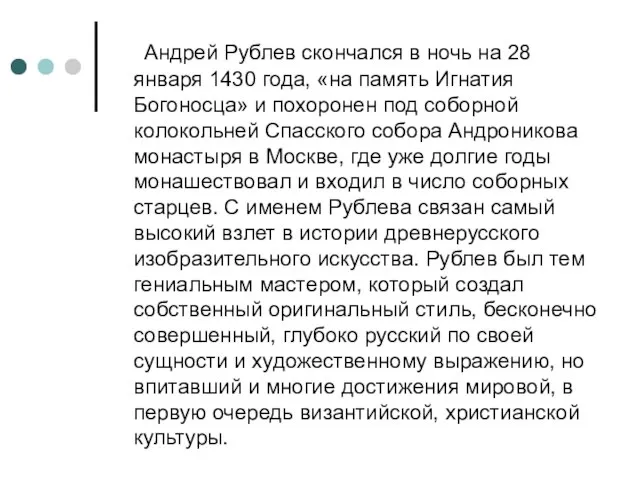 Андрей Рублев скончался в ночь на 28 января 1430 года, «на память Игнатия Богоносца» и похоронен под соборной колокольней Спасского собора Андроникова монастыря в Москве, где уже долгие годы монашествовал и входил в число соборных старцев. С именем Рублева связан самый высокий взлет в истории древнерусского изобразительного искусства. Рублев был тем гениальным мастером, который создал собственный оригинальный стиль, бесконечно совершенный, глубоко русский по своей сущности и художественному выражению, но впитавший и многие достижения мировой, в первую очередь византийской, христианской культуры.